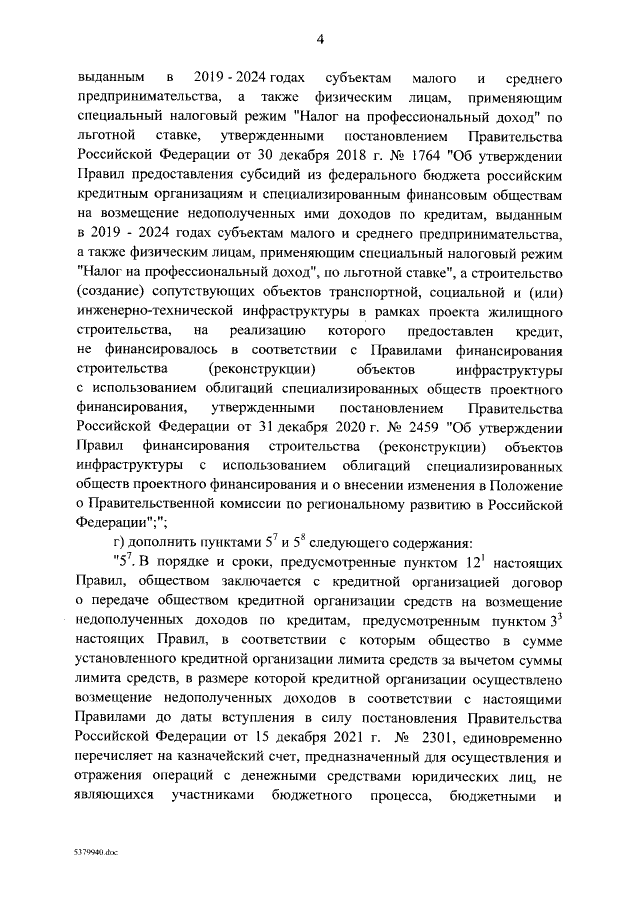 4

выданным в 2019 - 2024 годах субъектам малого и среднего предпринимательства, а также физическим лицам, применяющим специальный налоговый режим "Налог на профессиональный доход" по льготной ставке, утвержденными постановлением Правительства Российской Федерации от 30 декабря 2018 г. № 1764 "Об утверждении Правил предоставления субсидий из федерального бюджета российским кредитным организациям и специализированным финансовым обществам на возмещение недополученных ими доходов по кредитам, выданным в 2019 - 2024 годах субъектам малого и среднего предпринимательства, а также физическим лицам, применяющим специальный налоговый режим "Налог на профессиональный доход", по льготной ставке", а строительство (создание) сопутствующих объектов транспортной, социальной и (или) инженерно-технической инфраструктуры в рамках проекта жилищного строительства, на реализацию которого предоставлен кредит, не финансировалось в соответствии с Правилами финансирования строительства (реконструкции) объектов инфраструктуры с использованием облигаций специализированных обществ проектного финансирования, утвержденными постановлением Правительства Российской Федерации от 31 декабря 2020 г. № 2459 "Об утверждении Правил финансирования строительства (реконструкции) объектов инфраструктуры с использованием облигаций специализированных обществ проектного финансирования и о внесении изменения в Положение о Правительственной комиссии по региональному развитию в Российской Федерации";";

г) дополнить пунктами $5^7$ и $5^8$ следующего содержания:

"$5^7$. В порядке и сроки, предусмотренные пунктом $12^1$ настоящих Правил, обществом заключается с кредитной организацией договор о передаче обществом кредитной организации средств на возмещение недополученных доходов по кредитам, предусмотренным пунктом $3^3$ настоящих Правил, в соответствии с которым общество в сумме установленного кредитной организации лимита средств за вычетом суммы лимита средств, в размере которой кредитной организации осуществлено возмещение недополученных доходов в соответствии с настоящими Правилами до даты вступления в силу постановления Правительства Российской Федерации от 15 декабря 2021 г. № 2301, единовременно перечисляет на казначейский счет, предназначенный для осуществления и отражения операций с денежными средствами юридических лиц, не являющихся участниками бюджетного процесса, бюджетными и

5379940.doc